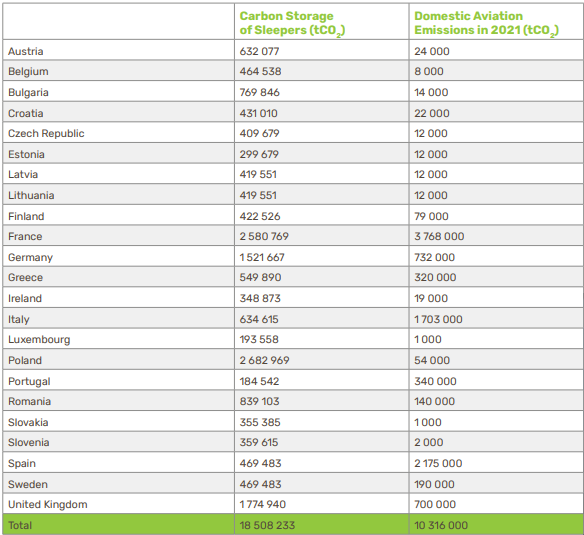 | | Carbon Storage of Sleepers ($tCO_2$) | Domestic Aviation Emissions in 2021 ($tCO_2$) |
|---|---|---|
| Austria | 632 077 | 24 000 |
| Belgium | 464 538 | 8 000 |
| Bulgaria | 769 846 | 14 000 |
| Croatia | 431 010 | 22 000 |
| Czech Republic | 409 679 | 12 000 |
| Estonia | 299 679 | 12 000 |
| Latvia | 419 551 | 12 000 |
| Lithuania | 419 551 | 12 000 |
| Finland | 422 526 | 79 000 |
| France | 2 580 769 | 3 768 000 |
| Germany | 1 521 667 | 732 000 |
| Greece | 549 890 | 320 000 |
| Ireland | 348 873 | 19 000 |
| Italy | 634 615 | 1 703 000 |
| Luxembourg | 193 558 | 1 000 |
| Poland | 2 682 969 | 54 000 |
| Portugal | 184 542 | 340 000 |
| Romania | 839 103 | 140 000 |
| Slovakia | 355 385 | 1 000 |
| Slovenia | 359 615 | 2 000 |
| Spain | 469 483 | 2 175 000 |
| Sweden | 469 483 | 190 000 |
| United Kingdom | 1 774 940 | 700 000 |
| Total | 18 508 233 | 10 316 000 |